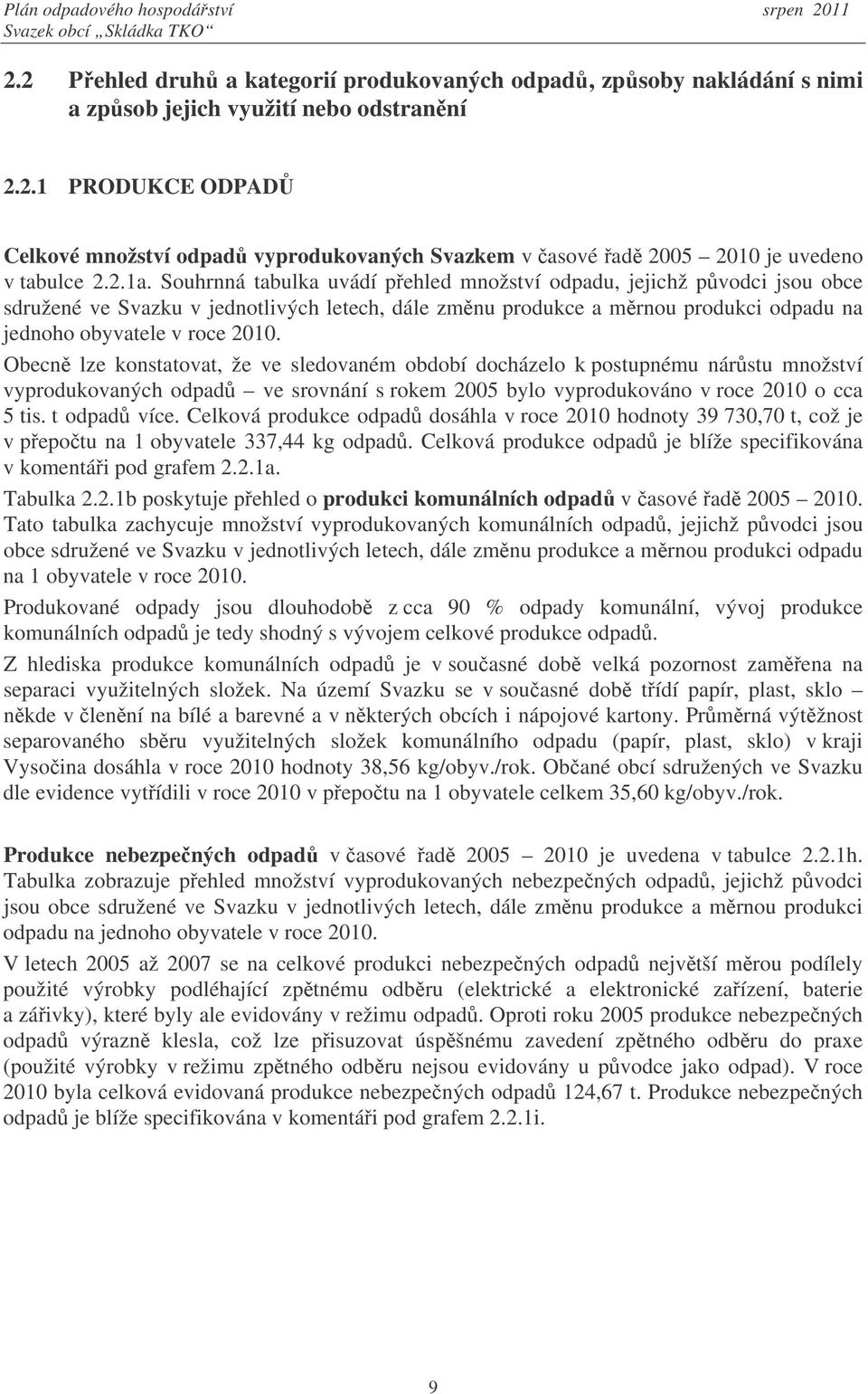 Plán odpadového hospodářství
Svazek obcí „Skládka TKO“

srpen 2011

2.2 Přehled druhů a kategorií produkovaných odpadů, způsoby nakládání s nimi a způsob jejich využití nebo odstranění

2.2.1 PRODUKCE ODPADŮ

Celkové množství odpadů vyprodukovaných Svazkem v časové řadě 2005 – 2010 je uvedeno v tabulce 2.2.1a. Souhrnná tabulka uvádí přehled množství odpadu, jejichž původci jsou obce sdružené ve Svazku v jednotlivých letech, dále změnu produkce a měrnou produkci odpadu na jednoho obyvatele v roce 2010.

Obecně lze konstatovat, že ve sledovaném období docházelo k postupnému nárůstu množství vyprodukovaných odpadů – ve srovnání s rokem 2005 bylo vyprodukováno v roce 2010 o cca 5 tis. t odpadů více. Celková produkce odpadů dosáhla v roce 2010 hodnoty 39 730,70 t, což je v přepočtu na 1 obyvatele 337,44 kg odpadů. Celková produkce odpadů je blíže specifikována v komentáři pod grafem 2.2.1a.

Tabulka 2.2.1b poskytuje přehled o produkci komunálních odpadů v časové řadě 2005 – 2010. Tato tabulka zachycuje množství vyprodukovaných komunálních odpadů, jejichž původci jsou obce sdružené ve Svazku v jednotlivých letech, dále změnu produkce a měrnou produkci odpadu na 1 obyvatele v roce 2010.

Produkované odpady jsou dlouhodobě z cca 90 % odpady komunální, vývoj produkce komunálních odpadů je tedy shodný s vývojem celkové produkce odpadů.

Z hlediska produkce komunálních odpadů je v současné době velká pozornost zaměřena na separaci využitelných složek. Na území Svazku se v současné době třídí papír, plast, sklo – někde v členění na bílé a barevné a v některých obcích i nápojové kartony. Průměrná výtěžnost separovaného sběru využitelných složek komunálního odpadu (papír, plast, sklo) v kraji Vysočina dosáhla v roce 2010 hodnoty 38,56 kg/obyv./rok. Občané obcí sdružených ve Svazku dle evidence vytřídili v roce 2010 v přepočtu na 1 obyvatele celkem 35,60 kg/obyv./rok.

Produkce nebezpečných odpadů v časové řadě 2005 – 2010 je uvedena v tabulce 2.2.1h. Tabulka zobrazuje přehled množství vyprodukovaných nebezpečných odpadů, jejichž původci jsou obce sdružené ve Svazku v jednotlivých letech, dále změnu produkce a měrnou produkci odpadu na jednoho obyvatele v roce 2010.

V letech 2005 až 2007 se na celkové produkci nebezpečných odpadů největší měrou podílely použité výrobky podléhající zpětnému odběru (elektrické a elektronické zařízení, baterie a zářivky), které byly ale evidovány v režimu odpadů. Oproti roku 2005 produkce nebezpečných odpadů výrazně klesla, což lze přisuzovat úspěšnému zavedení zpětného odběru do praxe (použité výrobky v režimu zpětného odběru nejsou evidovány u původce jako odpad). V roce 2010 byla celková evidovaná produkce nebezpečných odpadů 124,67 t. Produkce nebezpečných odpadů je blíže specifikována v komentáři pod grafem 2.2.1i.

9